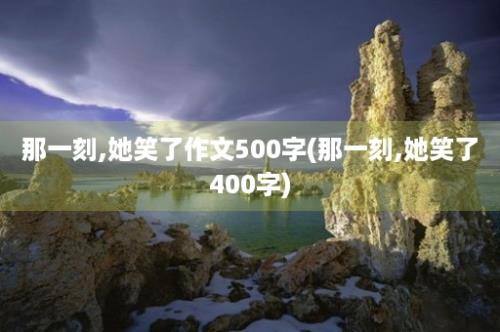 那一刻,她笑了作文500字(那一刻,她笑了400字)